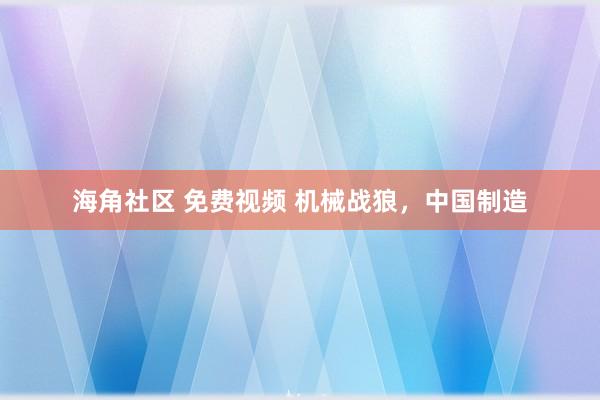 海角社区 免费视频 机械战狼，中国制造